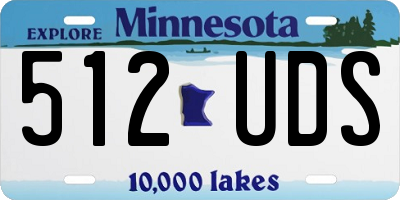 EXPLORE Minnesota

512 UDS

10,000 lakes